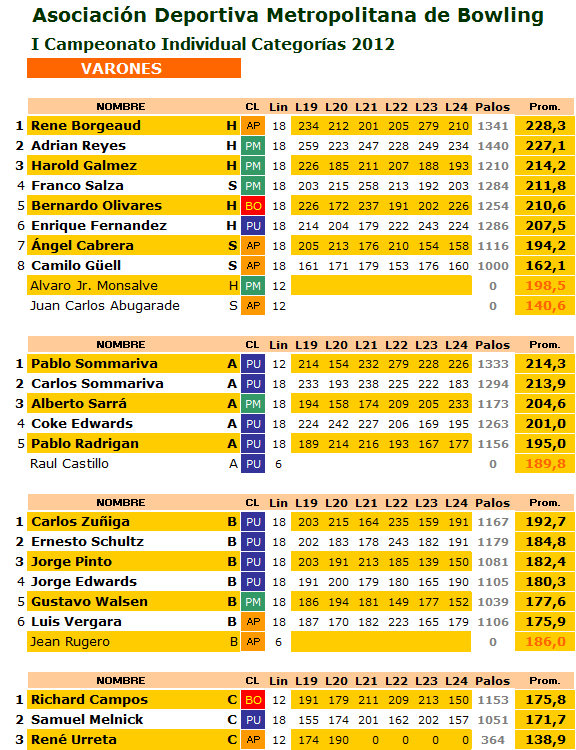 Asociación Deportiva Metropolitana de Bowling

I Campeonato Individual Categorías 2012

VARONES

| | NOMBRE | | CL | Lin | L19 | L20 | L21 | L22 | L23 | L24 | Palos | Prom. |
|---|---|---|---|---|---|---|---|---|---|---|---|---|
| 1 | Rene Borgeaud | H | AP | 18 | 234 | 212 | 201 | 205 | 279 | 210 | 1341 | 228,3 |
| 2 | Adrian Reyes | H | PM | 18 | 259 | 223 | 247 | 228 | 249 | 234 | 1440 | 227,1 |
| 3 | Harold Galmez | H | PM | 18 | 226 | 185 | 211 | 207 | 188 | 193 | 1210 | 214,2 |
| 4 | Franco Salza | S | PM | 18 | 203 | 215 | 258 | 213 | 192 | 203 | 1284 | 211,8 |
| 5 | Bernardo Olivares | H | BO | 18 | 226 | 172 | 237 | 191 | 202 | 226 | 1254 | 210,6 |
| 6 | Enrique Fernandez | H | PU | 18 | 214 | 204 | 179 | 222 | 243 | 224 | 1286 | 207,5 |
| 7 | Ángel Cabrera | S | AP | 18 | 205 | 213 | 176 | 210 | 154 | 158 | 1116 | 194,2 |
| 8 | Camilo Güell | S | AP | 18 | 161 | 171 | 179 | 153 | 176 | 160 | 1000 | 162,1 |
| | Alvaro Jr. Monsalve | H | PM | 12 | | | | | | | 0 | 198,5 |
| | Juan Carlos Abugarade | S | AP | 12 | | | | | | | 0 | 140,6 |

| | NOMBRE | | CL | Lin | L19 | L20 | L21 | L22 | L23 | L24 | Palos | Prom. |
|---|---|---|---|---|---|---|---|---|---|---|---|---|
| 1 | Pablo Sommariva | A | PU | 12 | 214 | 154 | 232 | 279 | 228 | 226 | 1333 | 214,3 |
| 2 | Carlos Sommariva | A | PU | 18 | 233 | 193 | 238 | 225 | 222 | 183 | 1294 | 213,9 |
| 3 | Alberto Sarrá | A | PM | 18 | 194 | 158 | 174 | 209 | 205 | 233 | 1173 | 204,6 |
| 4 | Coke Edwards | A | PU | 18 | 224 | 242 | 227 | 206 | 169 | 195 | 1263 | 201,0 |
| 5 | Pablo Radrigan | A | PU | 18 | 189 | 214 | 216 | 193 | 167 | 177 | 1156 | 195,0 |
| | Raul Castillo | A | PU | 6 | | | | | | | 0 | 189,8 |

| | NOMBRE | | CL | Lin | L19 | L20 | L21 | L22 | L23 | L24 | Palos | Prom. |
|---|---|---|---|---|---|---|---|---|---|---|---|---|
| 1 | Carlos Zuñiga | B | PU | 18 | 203 | 215 | 164 | 235 | 159 | 191 | 1167 | 192,7 |
| 2 | Ernesto Schultz | B | PU | 18 | 202 | 183 | 178 | 243 | 182 | 191 | 1179 | 184,8 |
| 3 | Jorge Pinto | B | PU | 18 | 203 | 191 | 213 | 185 | 139 | 150 | 1081 | 182,4 |
| 4 | Jorge Edwards | B | PU | 18 | 191 | 200 | 179 | 180 | 165 | 190 | 1105 | 180,3 |
| 5 | Gustavo Walsen | B | PM | 18 | 186 | 194 | 181 | 149 | 177 | 152 | 1039 | 177,6 |
| 6 | Luis Vergara | B | AP | 18 | 187 | 170 | 182 | 223 | 165 | 179 | 1106 | 175,9 |
| | Jean Rugero | B | AP | 6 | | | | | | | 0 | 186,0 |

| | NOMBRE | | CL | Lin | L19 | L20 | L21 | L22 | L23 | L24 | Palos | Prom. |
|---|---|---|---|---|---|---|---|---|---|---|---|---|
| 1 | Richard Campos | C | BO | 12 | 191 | 179 | 211 | 209 | 213 | 150 | 1153 | 175,8 |
| 2 | Samuel Melnick | C | PU | 18 | 155 | 174 | 201 | 162 | 202 | 157 | 1051 | 171,7 |
| 3 | René Urreta | C | AP | 12 | 174 | 190 | 0 | 0 | 0 | 0 | 364 | 138,9 |